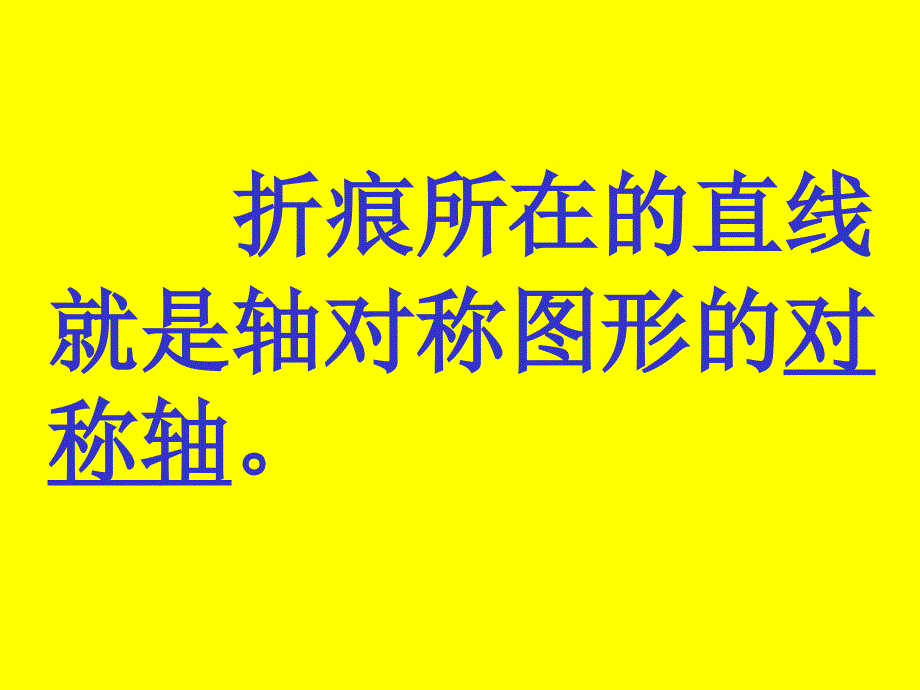 折痕所在的直线就是轴对称图形的对称轴。